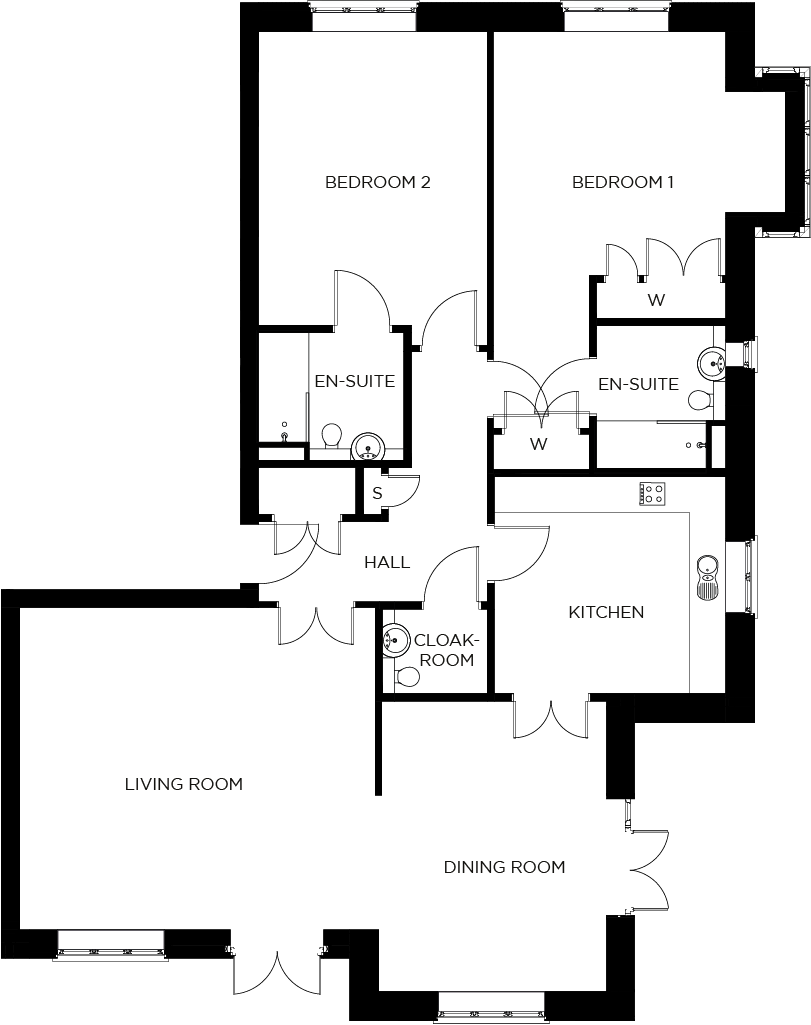 BEDROOM 2

BEDROOM 1

W

EN-SUITE

EN-SUITE

W

S

HALL

KITCHEN

CLOAK-ROOM

LIVING ROOM

DINING ROOM